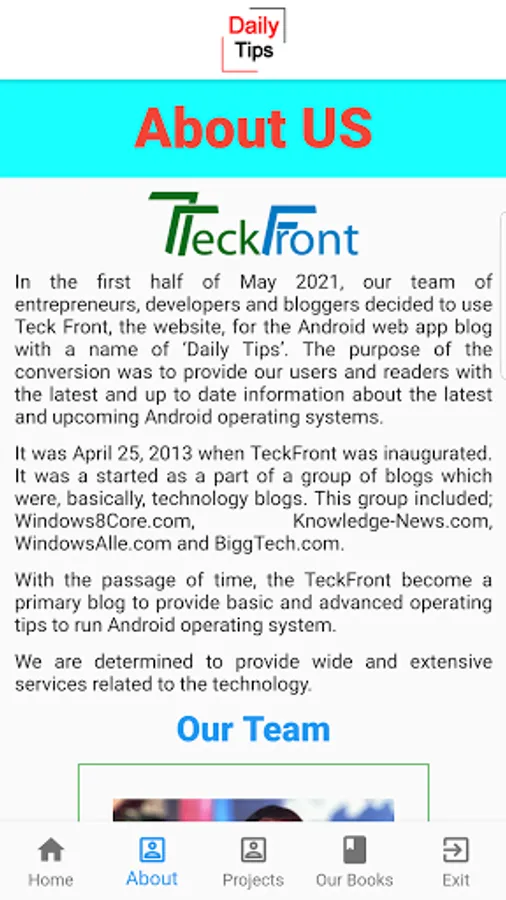 Daily Tips

About US

TeckFront

In the first half of May 2021, our team of entrepreneurs, developers and bloggers decided to use Teck Front, the website, for the Android web app blog with a name of 'Daily Tips'. The purpose of the conversion was to provide our users and readers with the latest and up to date information about the latest and upcoming Android operating systems.

It was April 25, 2013 when TeckFront was inaugurated. It was a started as a part of a group of blogs which were, basically, technology blogs. This group included; Windows8Core.com, Knowledge-News.com, WindowsAlle.com and BiggTech.com.

With the passage of time, the TeckFront become a primary blog to provide basic and advanced operating tips to run Android operating system.

We are determined to provide wide and extensive services related to the technology.

Our Team

Home About Projects Our Books Exit